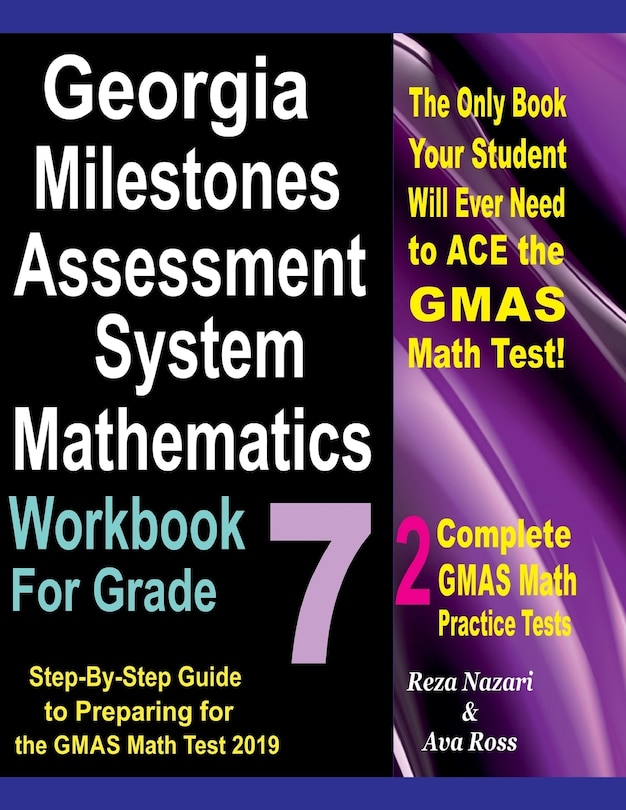 Georgia Milestones Assessment System Mathematics

Workbook For Grade 7

Step-By-Step Guide to Preparing for the GMAS Math Test 2019

The Only Book Your Student Will Ever Need to ACE the GMAS Math Test!

2 Complete GMAS Math Practice Tests

Reza Nazari
&
Ava Ross